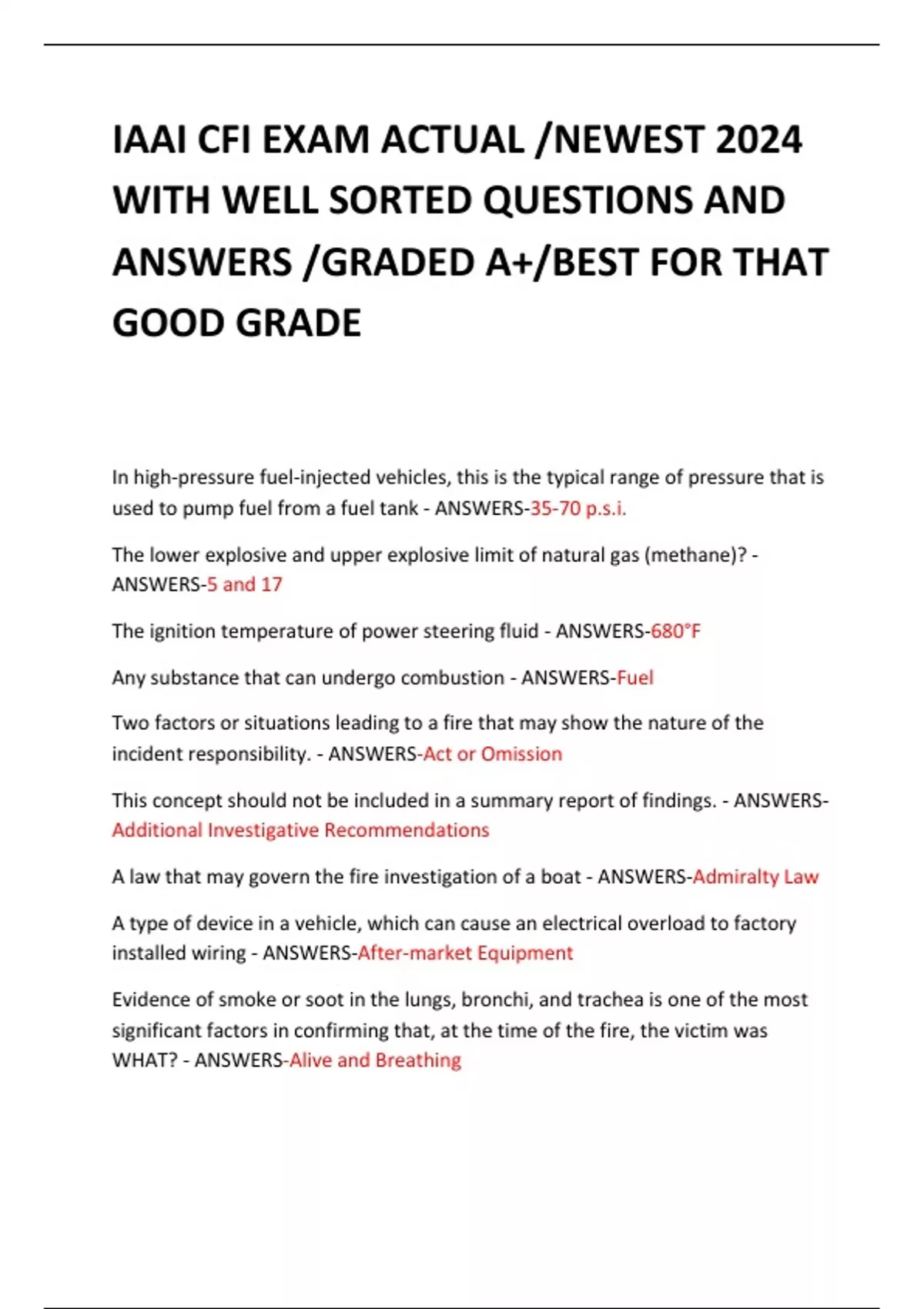 IAAI CFI EXAM ACTUAL /NEWEST 2024 WITH WELL SORTED QUESTIONS AND ANSWERS /GRADED A+/BEST FOR THAT GOOD GRADE

In high-pressure fuel-injected vehicles, this is the typical range of pressure that is used to pump fuel from a fuel tank - ANSWERS-35-70 p.s.i.

The lower explosive and upper explosive limit of natural gas (methane)? - ANSWERS-5 and 17

The ignition temperature of power steering fluid - ANSWERS-680°F

Any substance that can undergo combustion - ANSWERS-Fuel

Two factors or situations leading to a fire that may show the nature of the incident responsibility. - ANSWERS-Act or Omission

This concept should not be included in a summary report of findings. - ANSWERS-Additional Investigative Recommendations

A law that may govern the fire investigation of a boat - ANSWERS-Admiralty Law

A type of device in a vehicle, which can cause an electrical overload to factory installed wiring - ANSWERS-After-market Equipment

Evidence of smoke or soot in the lungs, bronchi, and trachea is one of the most significant factors in confirming that, at the time of the fire, the victim was WHAT? - ANSWERS-Alive and Breathing